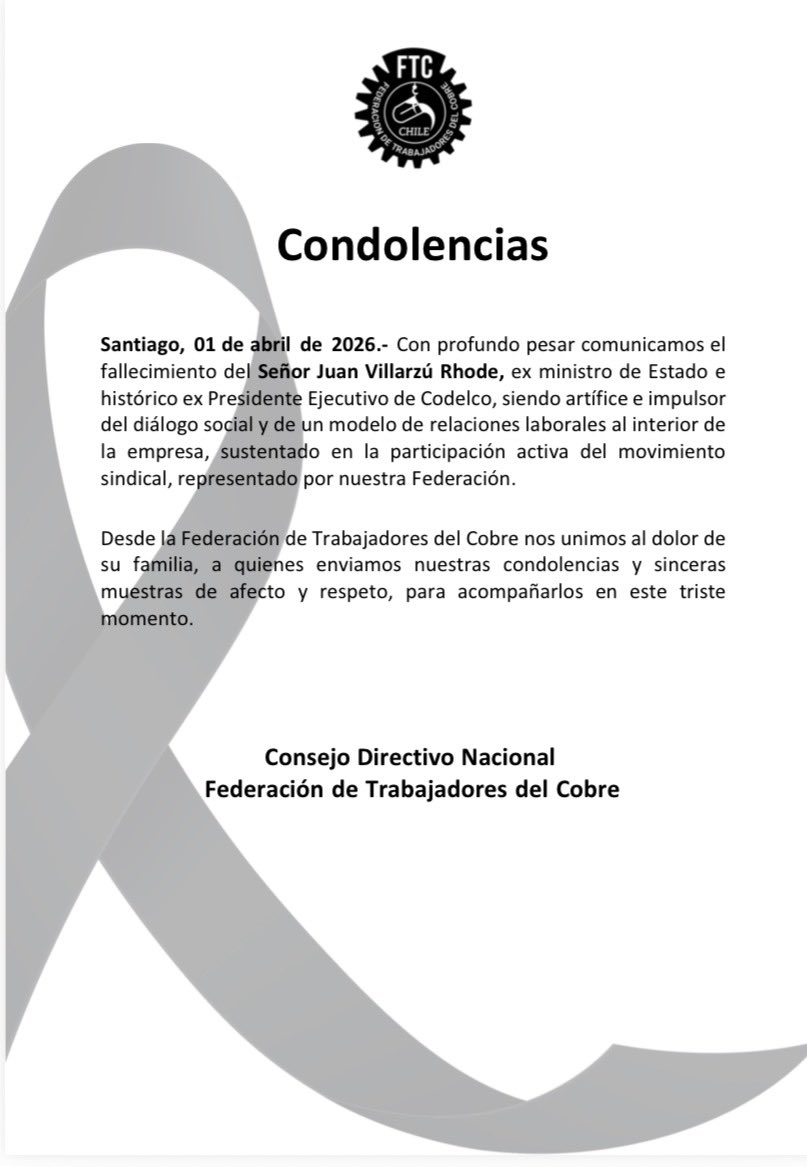 FTC
FEDERACION DE TRABAJADORES DEL COBRE
CHILE

Condolencias

Santiago, 01 de abril de 2026.- Con profundo pesar comunicamos el fallecimiento del Señor Juan Villarzú Rhode, ex ministro de Estado e histórico ex Presidente Ejecutivo de Codelco, siendo artífice e impulsor del diálogo social y de un modelo de relaciones laborales al interior de la empresa, sustentado en la participación activa del movimiento sindical, representado por nuestra Federación.

Desde la Federación de Trabajadores del Cobre nos unimos al dolor de su familia, a quienes enviamos nuestras condolencias y sinceras muestras de afecto y respeto, para acompañarlos en este triste momento.

Consejo Directivo Nacional
Federación de Trabajadores del Cobre